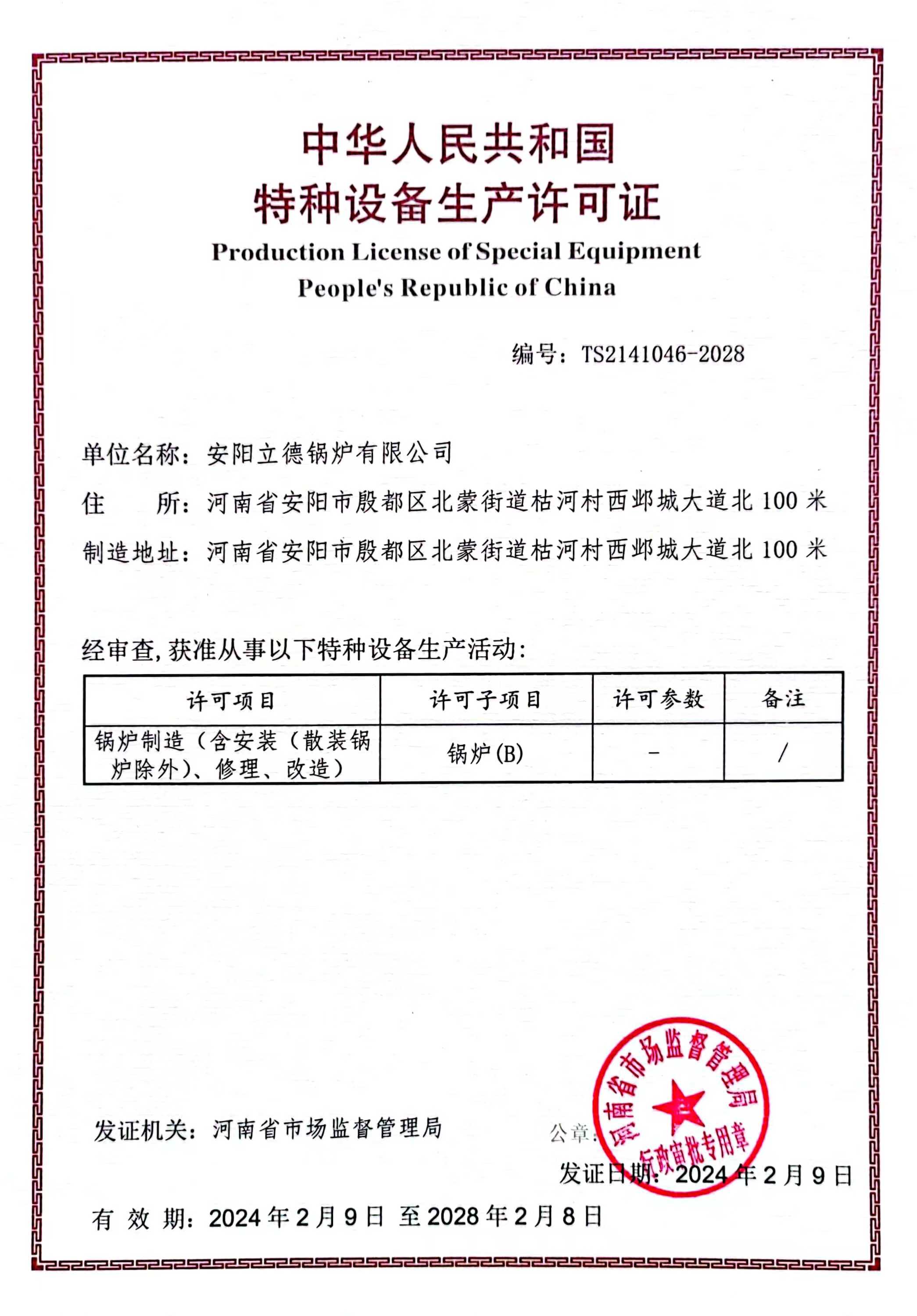 中华人民共和国
特种设备生产许可证
Production License of Special Equipment
People's Republic of China

编号：TS2141046-2028

单位名称：安阳立德锅炉有限公司

住　　所：河南省安阳市殷都区北蒙街道枯河村西邺城大道北 100 米

制造地址：河南省安阳市殷都区北蒙街道枯河村西邺城大道北 100 米

经审查，获准从事以下特种设备生产活动：

| 许可项目 | 许可子项目 | 许可参数 | 备注 |
|---|---|---|---|
| 锅炉制造（含安装（散装锅炉除外）、修理、改造） | 锅炉(B) | - | / |

发证机关：河南省市场监督管理局

公章：

河南省市场监督管理局 行政审批专用章

发证日期：2024 年 2 月 9 日

有 效 期：2024 年 2 月 9 日 至 2028 年 2 月 8 日